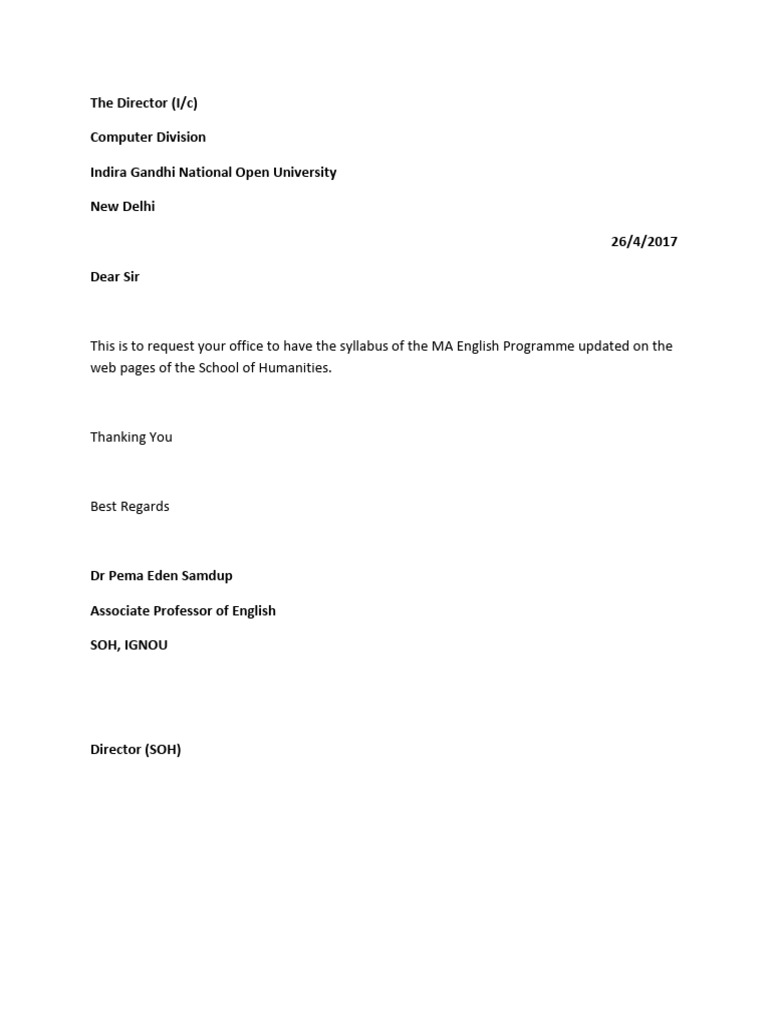 The Director (I/c)

Computer Division

Indira Gandhi National Open University

New Delhi

26/4/2017

Dear Sir

This is to request your office to have the syllabus of the MA English Programme updated on the web pages of the School of Humanities.

Thanking You

Best Regards

Dr Pema Eden Samdup

Associate Professor of English

SOH, IGNOU

Director (SOH)